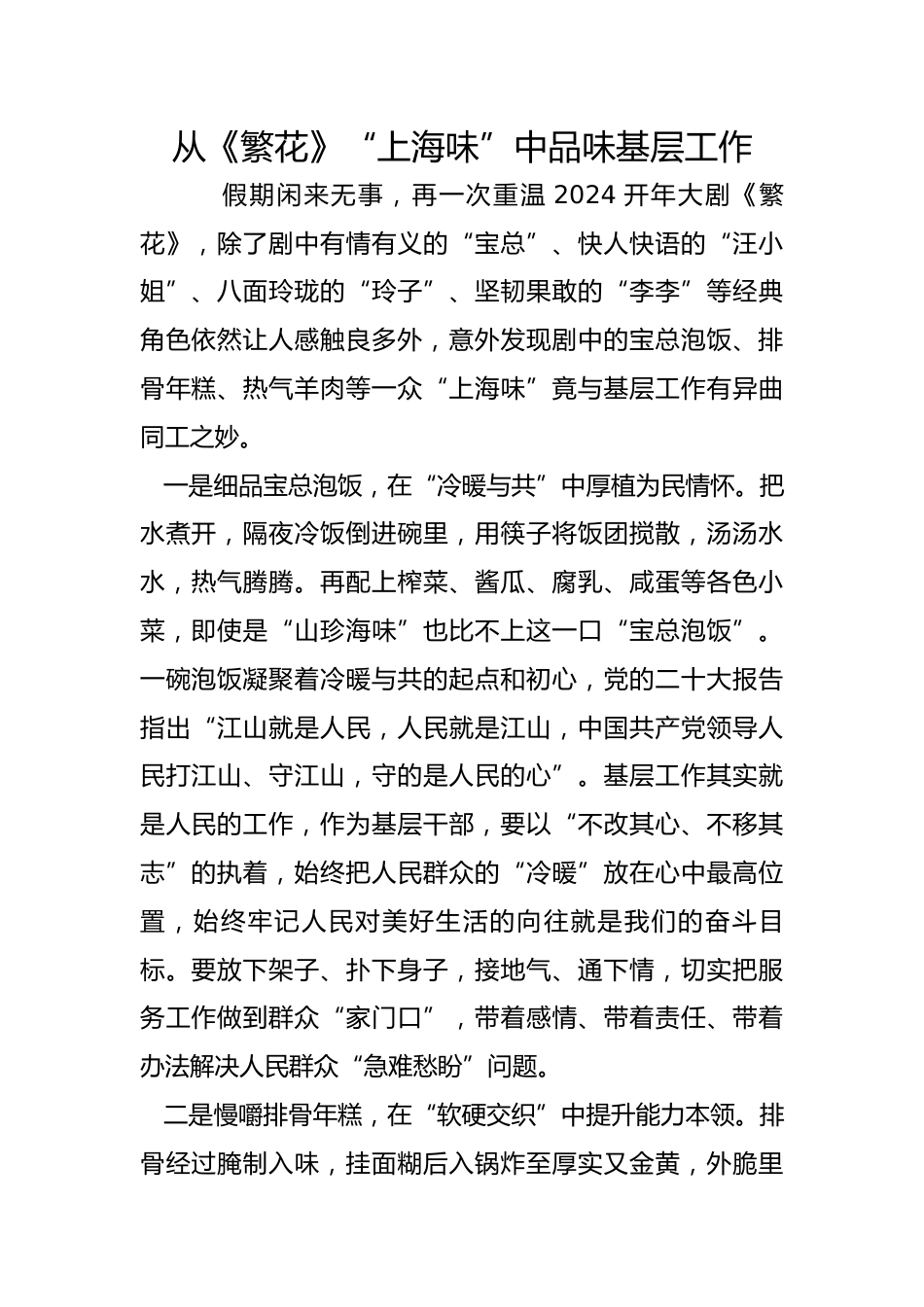 从《繁花》“上海味”中品味基层工作

假期闲来无事，再一次重温 2024 开年大剧《繁花》，除了剧中有情有义的“宝总”、快人快语的“汪小姐”、八面玲珑的“玲子”、坚韧果敢的“李李”等经典角色依然让人感触良多外，意外发现剧中的宝总泡饭、排骨年糕、热气羊肉等一众“上海味”竟与基层工作有异曲同工之妙。

一是细品宝总泡饭，在“冷暖与共”中厚植为民情怀。把水煮开，隔夜冷饭倒进碗里，用筷子将饭团搅散，汤汤水水，热气腾腾。再配上榨菜、酱瓜、腐乳、咸蛋等各色小菜，即使是“山珍海味”也比不上这一口“宝总泡饭”。一碗泡饭凝聚着冷暖与共的起点和初心，党的二十大报告指出“江山就是人民，人民就是江山，中国共产党领导人民打江山、守江山，守的是人民的心”。基层工作其实就是人民的工作，作为基层干部，要以“不改其心、不移其志”的执着，始终把人民群众的“冷暖”放在心中最高位置，始终牢记人民对美好生活的向往就是我们的奋斗目标。要放下架子、扑下身子，接地气、通下情，切实把服务工作做到群众“家门口”，带着感情、带着责任、带着办法解决人民群众“急难愁盼”问题。

二是慢嚼排骨年糕，在“软硬交织”中提升能力本领。排骨经过腌制入味，挂面糊后入锅炸至厚实又金黄，外脆里